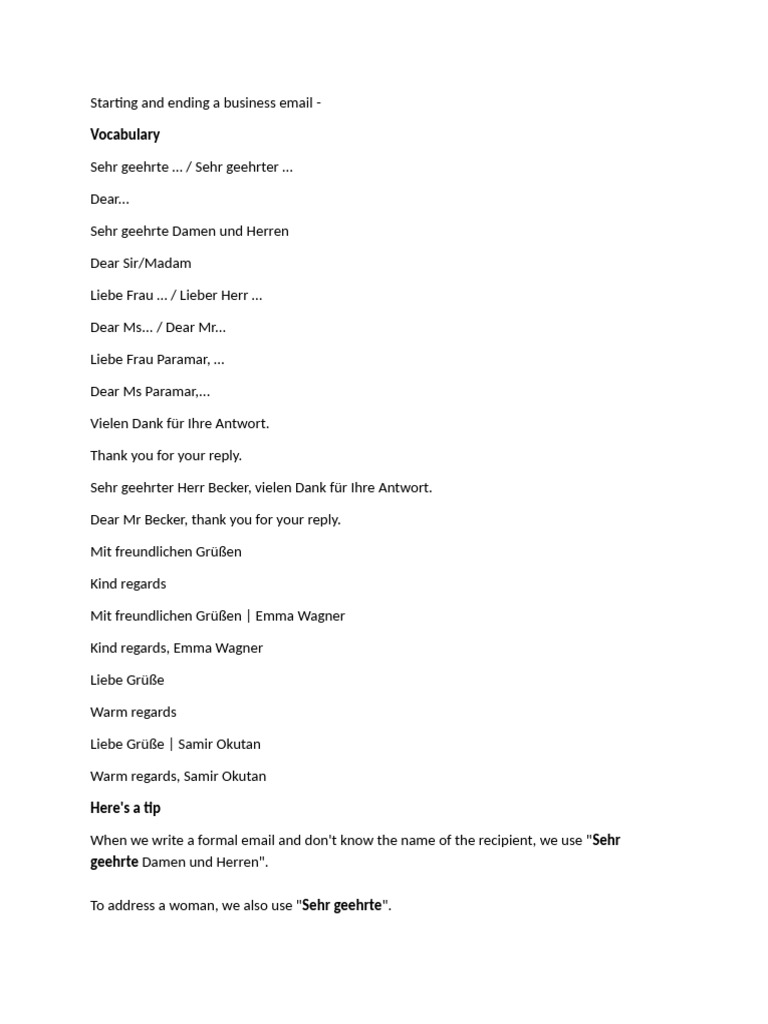 Starting and ending a business email -

Vocabulary

Sehr geehrte … / Sehr geehrter …

Dear…

Sehr geehrte Damen und Herren

Dear Sir/Madam

Liebe Frau … / Lieber Herr …

Dear Ms… / Dear Mr…

Liebe Frau Paramar, …

Dear Ms Paramar,…

Vielen Dank für Ihre Antwort.

Thank you for your reply.

Sehr geehrter Herr Becker, vielen Dank für Ihre Antwort.

Dear Mr Becker, thank you for your reply.

Mit freundlichen Grüßen

Kind regards

Mit freundlichen Grüßen | Emma Wagner

Kind regards, Emma Wagner

Liebe Grüße

Warm regards

Liebe Grüße | Samir Okutan

Warm regards, Samir Okutan

Here's a tip

When we write a formal email and don't know the name of the recipient, we use "Sehr geehrte Damen und Herren".

To address a woman, we also use "Sehr geehrte".